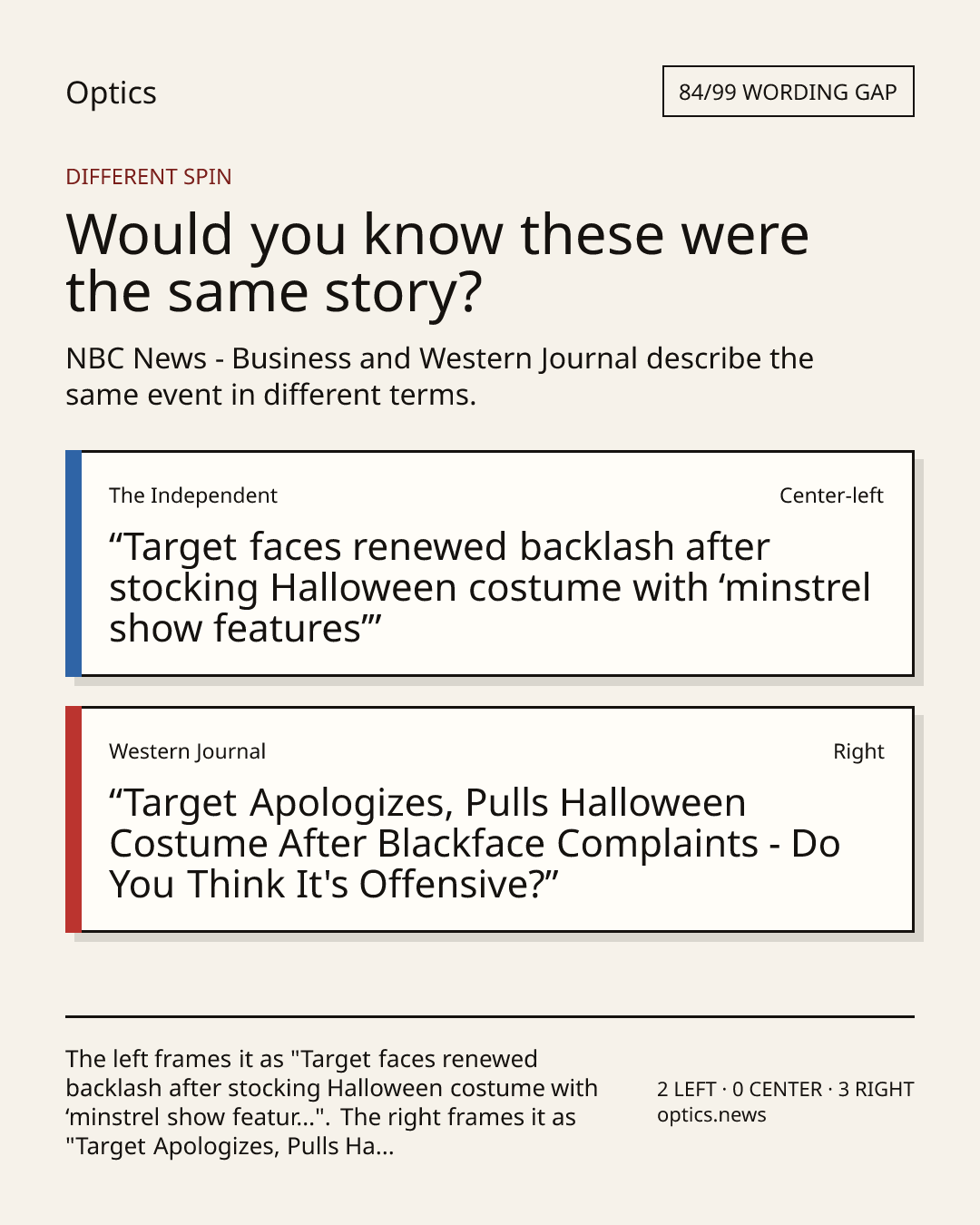 Optics

84/99 WORDING GAP

DIFFERENT SPIN

Would you know these were the same story?

NBC News - Business and Western Journal describe the same event in different terms.

The Independent

Center-left

"Target faces renewed backlash after stocking Halloween costume with 'minstrel show features'"

Western Journal

Right

"Target Apologizes, Pulls Halloween Costume After Blackface Complaints - Do You Think It's Offensive?"

The left frames it as "Target faces renewed backlash after stocking Halloween costume with 'minstrel show featur...". The right frames it as "Target Apologizes, Pulls Ha...

2 LEFT · 0 CENTER · 3 RIGHT
optics.news